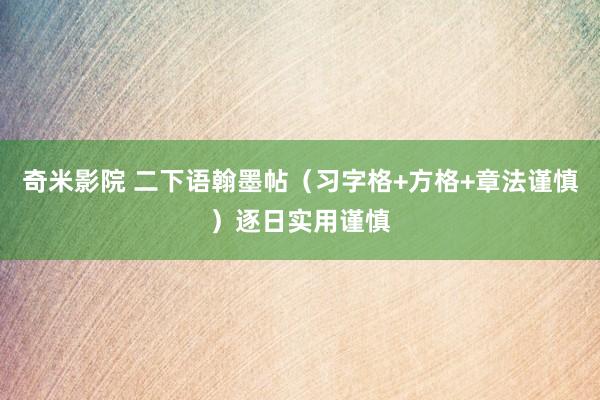 奇米影院 二下语翰墨帖（习字格+方格+章法谨慎）逐日实用谨慎